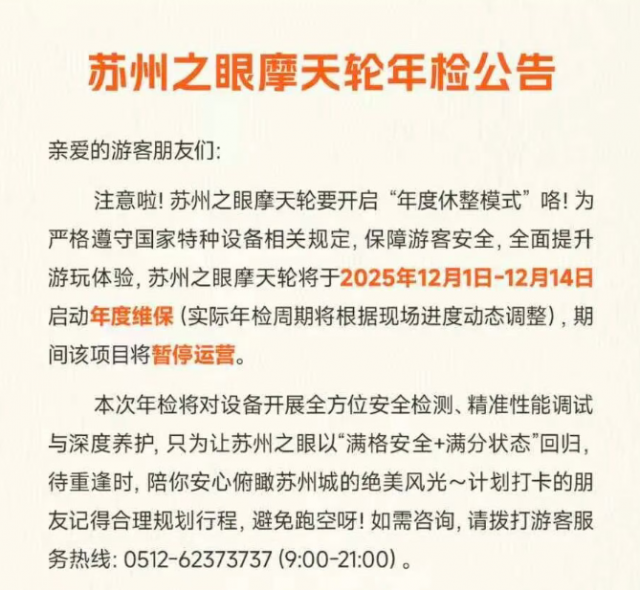 苏州之眼摩天轮年检公告

亲爱的游客朋友们:

注意啦!苏州之眼摩天轮要开启“年度休整模式”咯!为严格遵守国家特种设备相关规定,保障游客安全,全面提升游玩体验,苏州之眼摩天轮将于2025年12月1日-12月14日启动年度维保(实际年检周期将根据现场进度动态调整),期间该项目将暂停运营。

本次年检将对设备开展全方位安全检测、精准性能调试与深度养护,只为让苏州之眼以“满格安全+满分状态”回归,待重逢时,陪你安心俯瞰苏州城的绝美风光~计划打卡的朋友记得合理规划行程,避免跑空呀!如需咨询,请拨打游客服务热线:0512-62373737(9:00-21:00)。